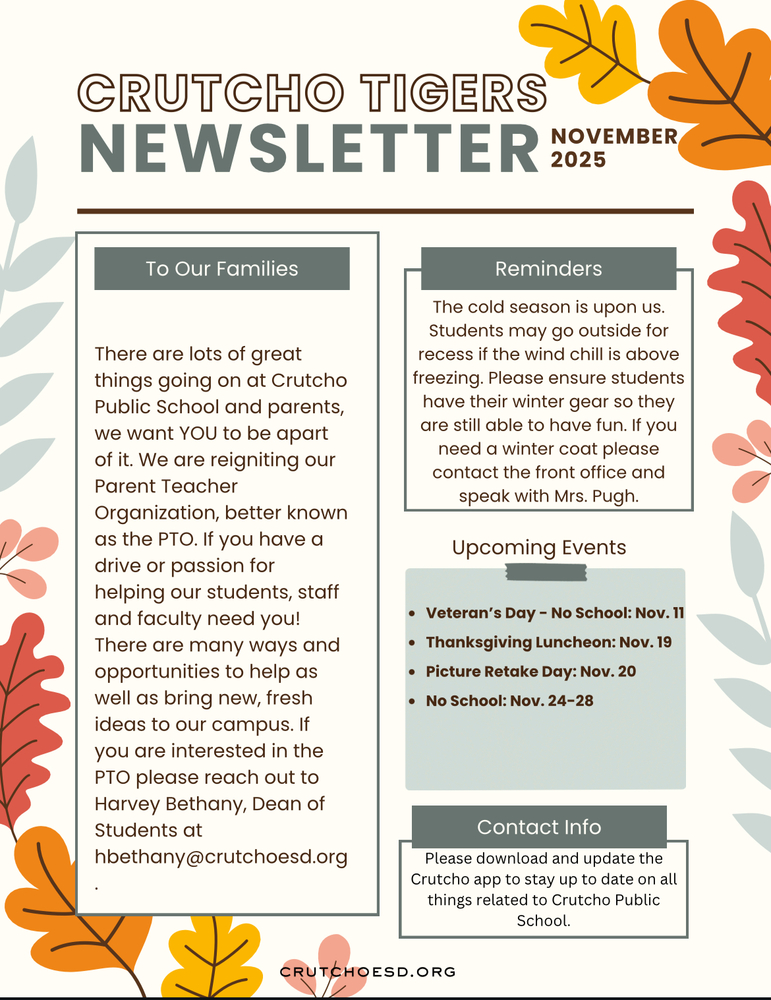 CRUTCHO TIGERS
NEWSLETTER
NOVEMBER 2025

To Our Families

There are lots of great things going on at Crutcho Public School and parents, we want YOU to be apart of it. We are reigniting our Parent Teacher Organization, better known as the PTO. If you have a drive or passion for helping our students, staff and faculty need you! There are many ways and opportunities to help as well as bring new, fresh ideas to our campus. If you are interested in the PTO please reach out to Harvey Bethany, Dean of Students at hbethany@crutchoesd.org.

Reminders

The cold season is upon us. Students may go outside for recess if the wind chill is above freezing. Please ensure students have their winter gear so they are still able to have fun. If you need a winter coat please contact the front office and speak with Mrs. Pugh.

Upcoming Events

- Veteran's Day - No School: Nov. 11
- Thanksgiving Luncheon: Nov. 19
- Picture Retake Day: Nov. 20
- No School: Nov. 24-28

Contact Info

Please download and update the Crutcho app to stay up to date on all things related to Crutcho Public School.

CRUTCHOESD.ORG